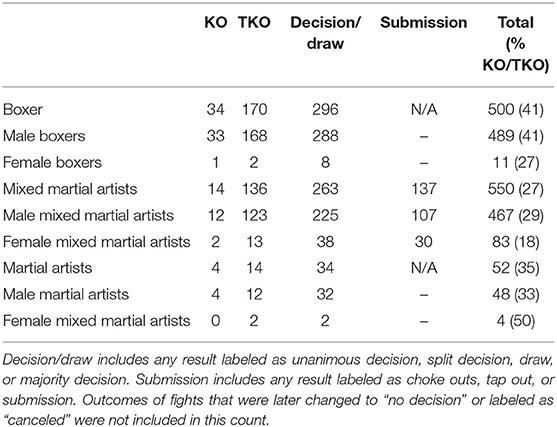 | | KO | TKO | Decision/ draw | Submission | Total (% KO/TKO) |
|---|---|---|---|---|---|
| Boxer | 34 | 170 | 296 | N/A | 500 (41) |
| Male boxers | 33 | 168 | 288 | – | 489 (41) |
| Female boxers | 1 | 2 | 8 | – | 11 (27) |
| Mixed martial artists | 14 | 136 | 263 | 137 | 550 (27) |
| Male mixed martial artists | 12 | 123 | 225 | 107 | 467 (29) |
| Female mixed martial artists | 2 | 13 | 38 | 30 | 83 (18) |
| Martial artists | 4 | 14 | 34 | N/A | 52 (35) |
| Male martial artists | 4 | 12 | 32 | – | 48 (33) |
| Female mixed martial artists | 0 | 2 | 2 | – | 4 (50) |

Decision/draw includes any result labeled as unanimous decision, split decision, draw, or majority decision. Submission includes any result labeled as choke outs, tap out, or submission. Outcomes of fights that were later changed to "no decision" or labeled as "canceled" were not included in this count.